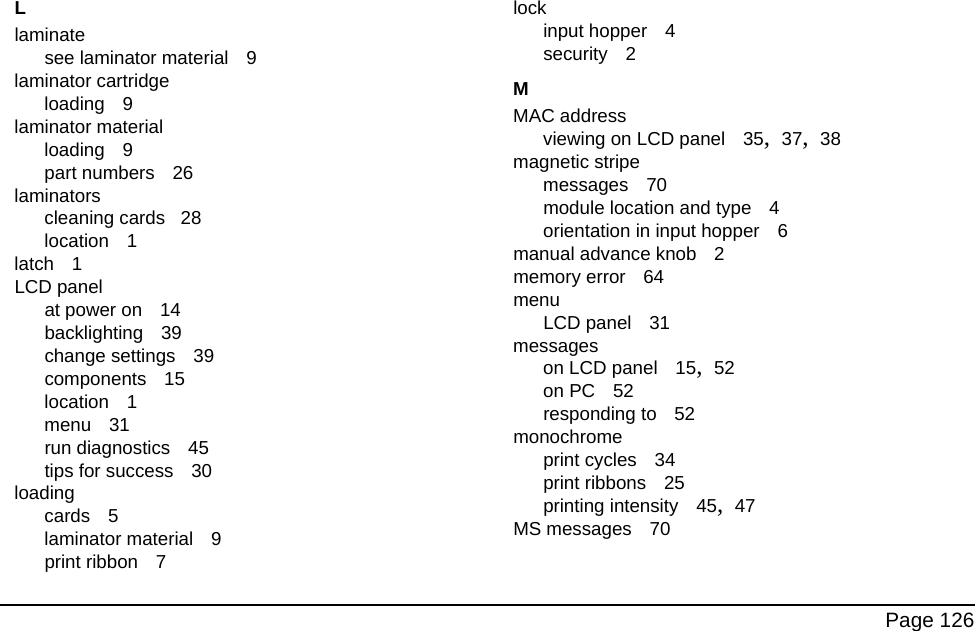 L
laminate
see laminator material 9
laminator cartridge
loading 9
laminator material
loading 9
part numbers 26
laminators
cleaning cards 28
location 1
latch 1
LCD panel
at power on 14
backlighting 39
change settings 39
components 15
location 1
menu 31
run diagnostics 45
tips for success 30
loading
cards 5
laminator material 9
print ribbon 7

lock
input hopper 4
security 2

M
MAC address
viewing on LCD panel 35, 37, 38
magnetic stripe
messages 70
module location and type 4
orientation in input hopper 6
manual advance knob 2
memory error 64
menu
LCD panel 31
messages
on LCD panel 15, 52
on PC 52
responding to 52
monochrome
print cycles 34
print ribbons 25
printing intensity 45, 47
MS messages 70

Page 126